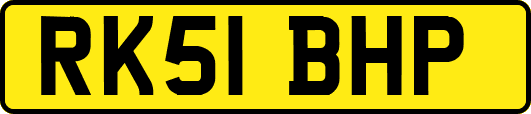 RK51 BHP